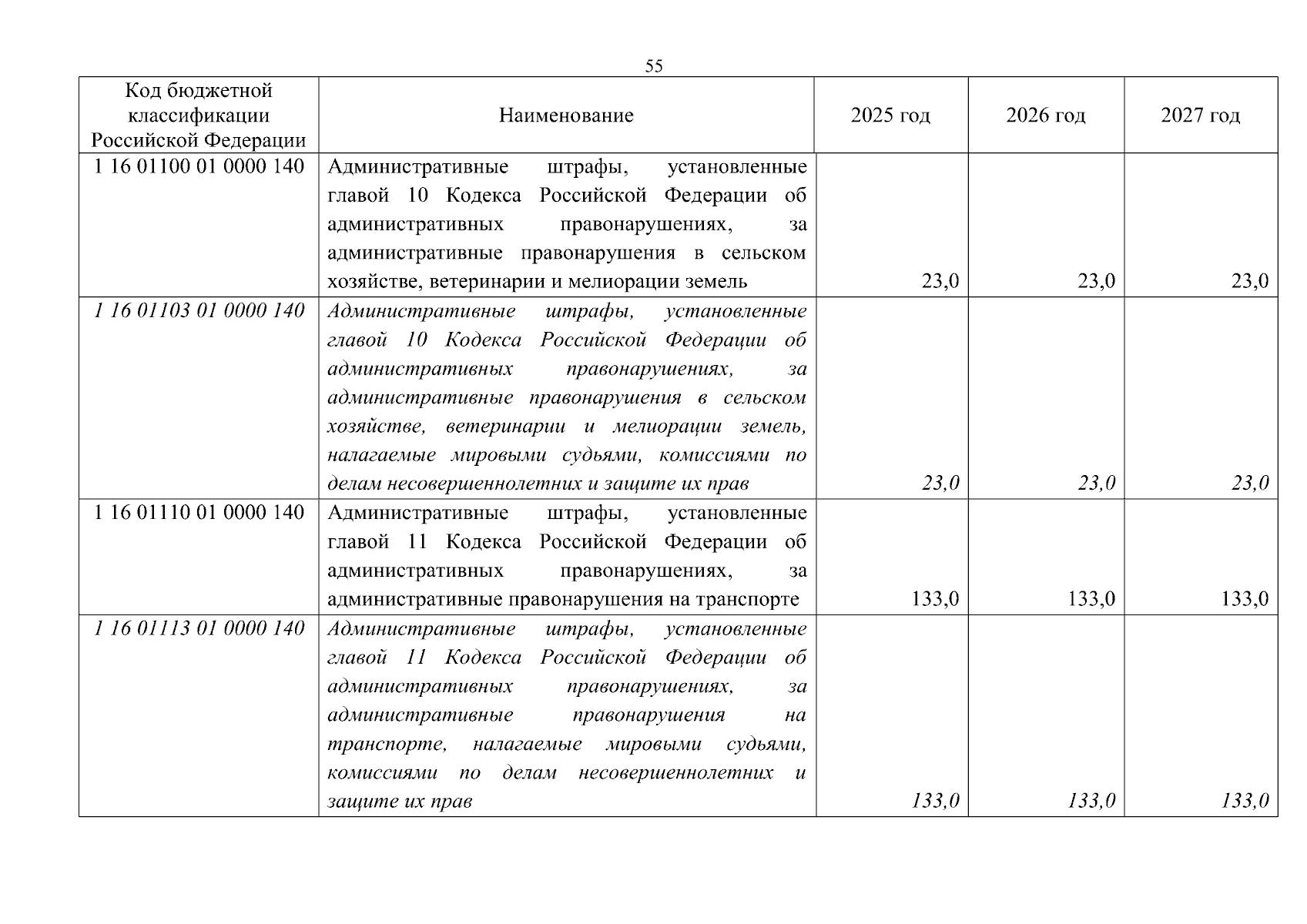 55

| Код бюджетной классификации Российской Федерации | Наименование | 2025 год | 2026 год | 2027 год |
|---|---|---|---|---|
| 1 16 01100 01 0000 140 | Административные штрафы, установленные главой 10 Кодекса Российской Федерации об административных правонарушениях, за административные правонарушения в сельском хозяйстве, ветеринарии и мелиорации земель | 23,0 | 23,0 | 23,0 |
| 1 16 01103 01 0000 140 | Административные штрафы, установленные главой 10 Кодекса Российской Федерации об административных правонарушениях, за административные правонарушения в сельском хозяйстве, ветеринарии и мелиорации земель, налагаемые мировыми судьями, комиссиями по делам несовершеннолетних и защите их прав | 23,0 | 23,0 | 23,0 |
| 1 16 01110 01 0000 140 | Административные штрафы, установленные главой 11 Кодекса Российской Федерации об административных правонарушениях, за административные правонарушения на транспорте | 133,0 | 133,0 | 133,0 |
| 1 16 01113 01 0000 140 | Административные штрафы, установленные главой 11 Кодекса Российской Федерации об административных правонарушениях, за административные правонарушения на транспорте, налагаемые мировыми судьями, комиссиями по делам несовершеннолетних и защите их прав | 133,0 | 133,0 | 133,0 |